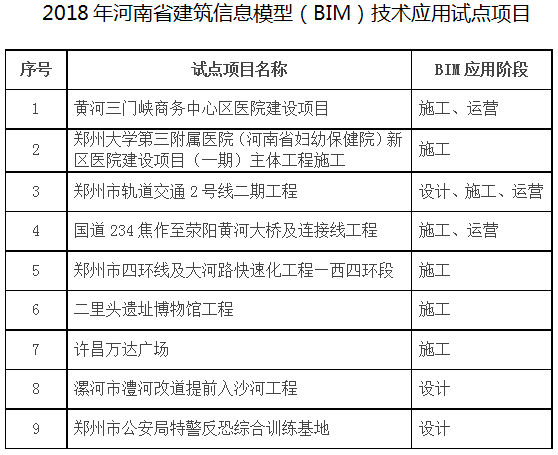 2018 年河南省建筑信息模型（BIM）技术应用试点项目

| 序号 | 试点项目名称 | BIM 应用阶段 |
|---|---|---|
| 1 | 黄河三门峡商务中心区医院建设项目 | 施工、运营 |
| 2 | 郑州大学第三附属医院（河南省妇幼保健院）新区医院建设项目（一期）主体工程施工 | 施工 |
| 3 | 郑州市轨道交通 2 号线二期工程 | 设计、施工、运营 |
| 4 | 国道 234 焦作至荥阳黄河大桥及连接线工程 | 施工、运营 |
| 5 | 郑州市四环线及大河路快速化工程一西四环段 | 施工 |
| 6 | 二里头遗址博物馆工程 | 施工 |
| 7 | 许昌万达广场 | 施工 |
| 8 | 漯河市澧河改道提前入沙河工程 | 设计 |
| 9 | 郑州市公安局特警反恐综合训练基地 | 设计 |